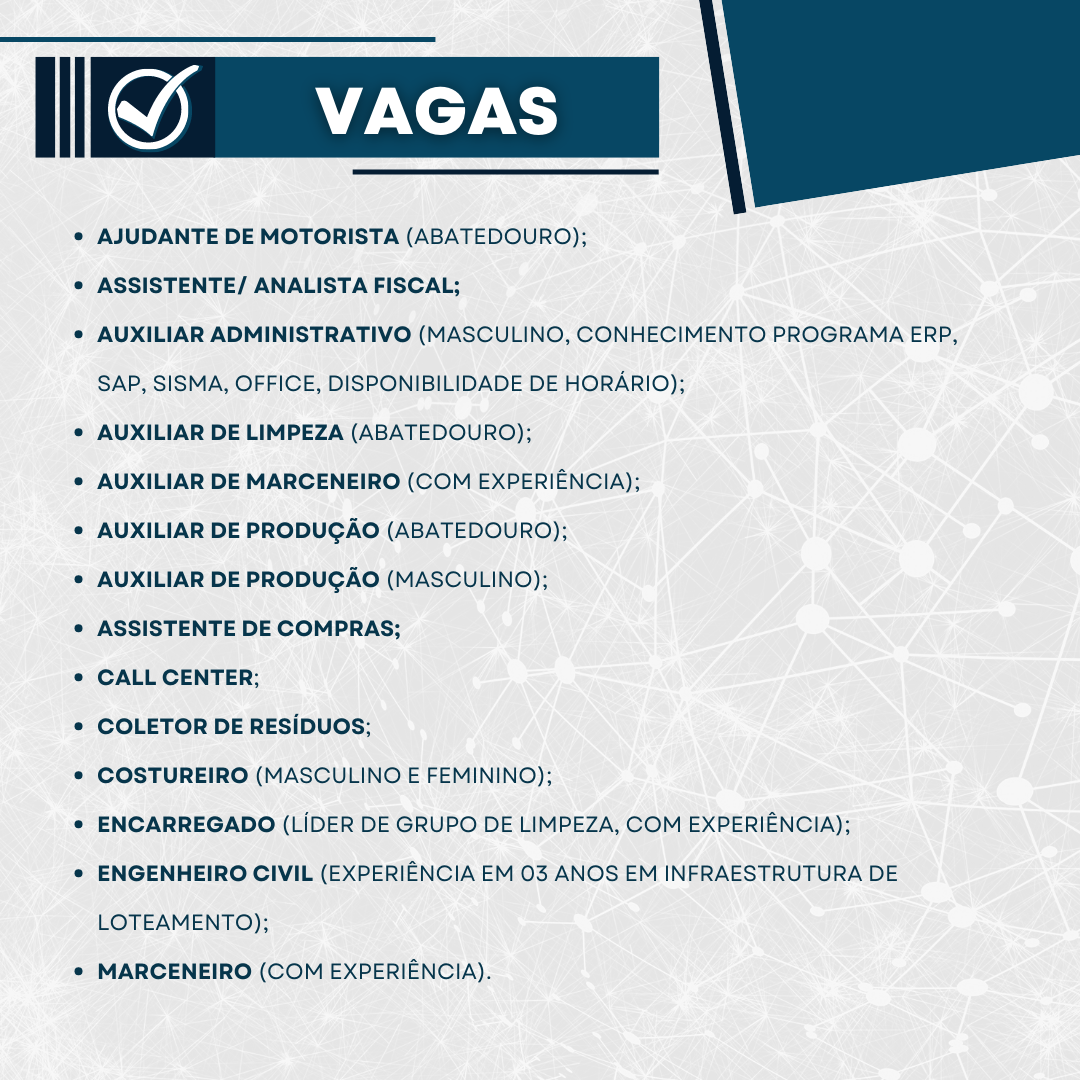 VAGAS

- AJUDANTE DE MOTORISTA (ABATEDOURO);
- ASSISTENTE/ ANALISTA FISCAL;
- AUXILIAR ADMINISTRATIVO (MASCULINO, CONHECIMENTO PROGRAMA ERP, SAP, SISMA, OFFICE, DISPONIBILIDADE DE HORÁRIO);
- AUXILIAR DE LIMPEZA (ABATEDOURO);
- AUXILIAR DE MARCENEIRO (COM EXPERIÊNCIA);
- AUXILIAR DE PRODUÇÃO (ABATEDOURO);
- AUXILIAR DE PRODUÇÃO (MASCULINO);
- ASSISTENTE DE COMPRAS;
- CALL CENTER;
- COLETOR DE RESÍDUOS;
- COSTUREIRO (MASCULINO E FEMININO);
- ENCARREGADO (LÍDER DE GRUPO DE LIMPEZA, COM EXPERIÊNCIA);
- ENGENHEIRO CIVIL (EXPERIÊNCIA EM 03 ANOS EM INFRAESTRUTURA DE LOTEAMENTO);
- MARCENEIRO (COM EXPERIÊNCIA).